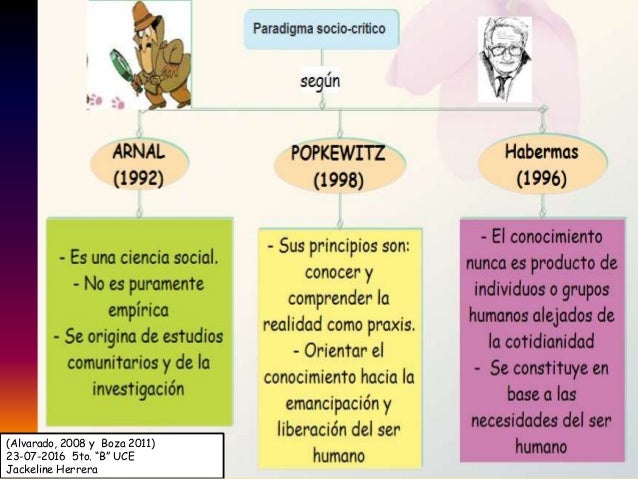 Paradigma socio-crítico

según

ARNAL (1992)

POPKEWITZ (1998)

Habermas (1996)

- Es una ciencia social.
- No es puramente empírica
- Se origina de estudios comunitarios y de la investigación

- Sus principios son: conocer y comprender la realidad como praxis.
- Orientar el conocimiento hacia la emancipación y liberación del ser humano

- El conocimiento nunca es producto de individuos o grupos humanos alejados de la cotidianidad
- Se constituye en base a las necesidades del ser humano

(Alvarado, 2008 y Boza 2011)
23-07-2016 5to. "B" UCE
Jackeline Herrera